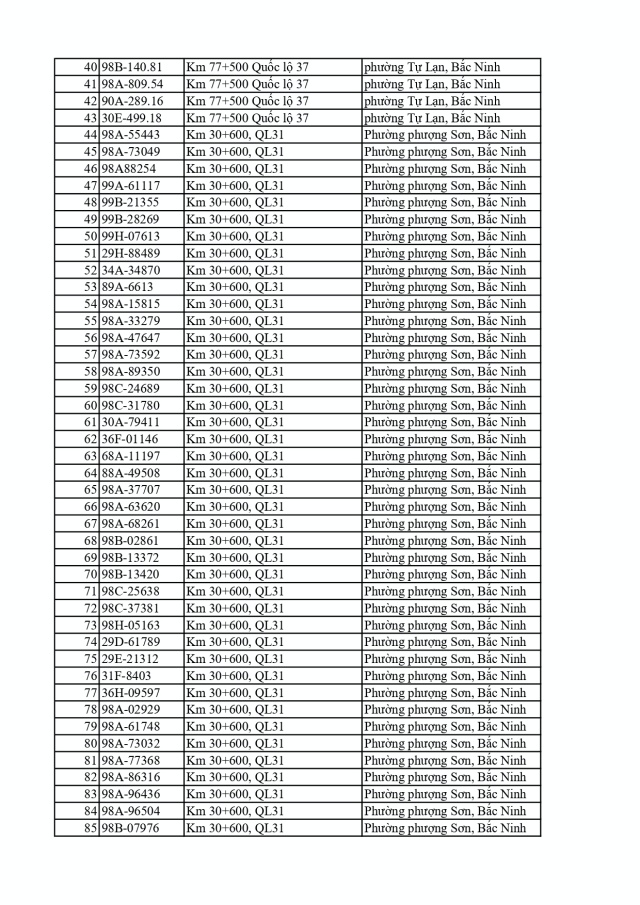 | 40 | 98B-140.81 | Km 77+500 Quốc lộ 37 | phường Tự Lạn, Bắc Ninh |
|---|---|---|---|
| 41 | 98A-809.54 | Km 77+500 Quốc lộ 37 | phường Tự Lạn, Bắc Ninh |
| 42 | 90A-289.16 | Km 77+500 Quốc lộ 37 | phường Tự Lạn, Bắc Ninh |
| 43 | 30E-499.18 | Km 77+500 Quốc lộ 37 | phường Tự Lạn, Bắc Ninh |
| 44 | 98A-55443 | Km 30+600, QL31 | Phường phượng Sơn, Bắc Ninh |
| 45 | 98A-73049 | Km 30+600, QL31 | Phường phượng Sơn, Bắc Ninh |
| 46 | 98A88254 | Km 30+600, QL31 | Phường phượng Sơn, Bắc Ninh |
| 47 | 99A-61117 | Km 30+600, QL31 | Phường phượng Sơn, Bắc Ninh |
| 48 | 99B-21355 | Km 30+600, QL31 | Phường phượng Sơn, Bắc Ninh |
| 49 | 99B-28269 | Km 30+600, QL31 | Phường phượng Sơn, Bắc Ninh |
| 50 | 99H-07613 | Km 30+600, QL31 | Phường phượng Sơn, Bắc Ninh |
| 51 | 29H-88489 | Km 30+600, QL31 | Phường phượng Sơn, Bắc Ninh |
| 52 | 34A-34870 | Km 30+600, QL31 | Phường phượng Sơn, Bắc Ninh |
| 53 | 89A-6613 | Km 30+600, QL31 | Phường phượng Sơn, Bắc Ninh |
| 54 | 98A-15815 | Km 30+600, QL31 | Phường phượng Sơn, Bắc Ninh |
| 55 | 98A-33279 | Km 30+600, QL31 | Phường phượng Sơn, Bắc Ninh |
| 56 | 98A-47647 | Km 30+600, QL31 | Phường phượng Sơn, Bắc Ninh |
| 57 | 98A-73592 | Km 30+600, QL31 | Phường phượng Sơn, Bắc Ninh |
| 58 | 98A-89350 | Km 30+600, QL31 | Phường phượng Sơn, Bắc Ninh |
| 59 | 98C-24689 | Km 30+600, QL31 | Phường phượng Sơn, Bắc Ninh |
| 60 | 98C-31780 | Km 30+600, QL31 | Phường phượng Sơn, Bắc Ninh |
| 61 | 30A-79411 | Km 30+600, QL31 | Phường phượng Sơn, Bắc Ninh |
| 62 | 36F-01146 | Km 30+600, QL31 | Phường phượng Sơn, Bắc Ninh |
| 63 | 68A-11197 | Km 30+600, QL31 | Phường phượng Sơn, Bắc Ninh |
| 64 | 88A-49508 | Km 30+600, QL31 | Phường phượng Sơn, Bắc Ninh |
| 65 | 98A-37707 | Km 30+600, QL31 | Phường phượng Sơn, Bắc Ninh |
| 66 | 98A-63620 | Km 30+600, QL31 | Phường phượng Sơn, Bắc Ninh |
| 67 | 98A-68261 | Km 30+600, QL31 | Phường phượng Sơn, Bắc Ninh |
| 68 | 98B-02861 | Km 30+600, QL31 | Phường phượng Sơn, Bắc Ninh |
| 69 | 98B-13372 | Km 30+600, QL31 | Phường phượng Sơn, Bắc Ninh |
| 70 | 98B-13420 | Km 30+600, QL31 | Phường phượng Sơn, Bắc Ninh |
| 71 | 98C-25638 | Km 30+600, QL31 | Phường phượng Sơn, Bắc Ninh |
| 72 | 98C-37381 | Km 30+600, QL31 | Phường phượng Sơn, Bắc Ninh |
| 73 | 98H-05163 | Km 30+600, QL31 | Phường phượng Sơn, Bắc Ninh |
| 74 | 29D-61789 | Km 30+600, QL31 | Phường phượng Sơn, Bắc Ninh |
| 75 | 29E-21312 | Km 30+600, QL31 | Phường phượng Sơn, Bắc Ninh |
| 76 | 31F-8403 | Km 30+600, QL31 | Phường phượng Sơn, Bắc Ninh |
| 77 | 36H-09597 | Km 30+600, QL31 | Phường phượng Sơn, Bắc Ninh |
| 78 | 98A-02929 | Km 30+600, QL31 | Phường phượng Sơn, Bắc Ninh |
| 79 | 98A-61748 | Km 30+600, QL31 | Phường phượng Sơn, Bắc Ninh |
| 80 | 98A-73032 | Km 30+600, QL31 | Phường phượng Sơn, Bắc Ninh |
| 81 | 98A-77368 | Km 30+600, QL31 | Phường phượng Sơn, Bắc Ninh |
| 82 | 98A-86316 | Km 30+600, QL31 | Phường phượng Sơn, Bắc Ninh |
| 83 | 98A-96436 | Km 30+600, QL31 | Phường phượng Sơn, Bắc Ninh |
| 84 | 98A-96504 | Km 30+600, QL31 | Phường phượng Sơn, Bắc Ninh |
| 85 | 98B-07976 | Km 30+600, QL31 | Phường phượng Sơn, Bắc Ninh |